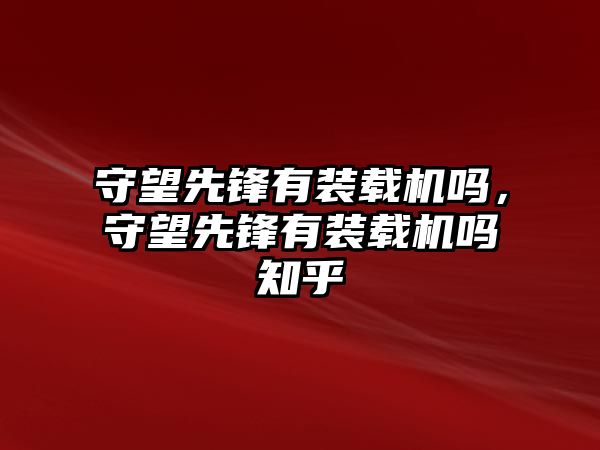 守望先锋有装载机吗，守望先锋有装载机吗知乎